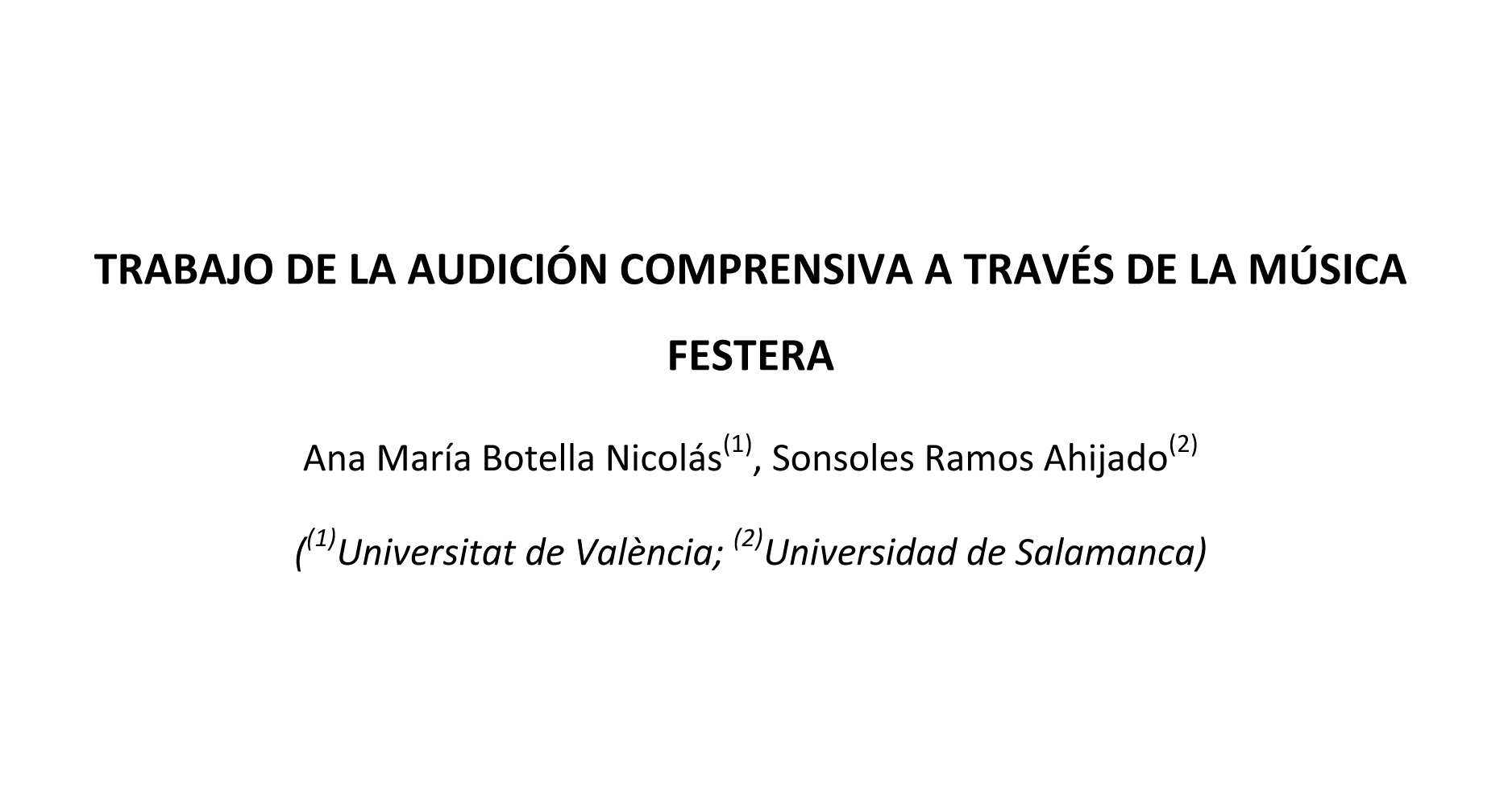 TRABAJO DE LA AUDICIÓN COMPRENSIVA A TRAVÉS DE LA MÚSICA FESTERA

Ana María Botella Nicolás$^{(1)}$, Sonsoles Ramos Ahijado$^{(2)}$

($^{(1)}$Universitat de València; $^{(2)}$Universidad de Salamanca)